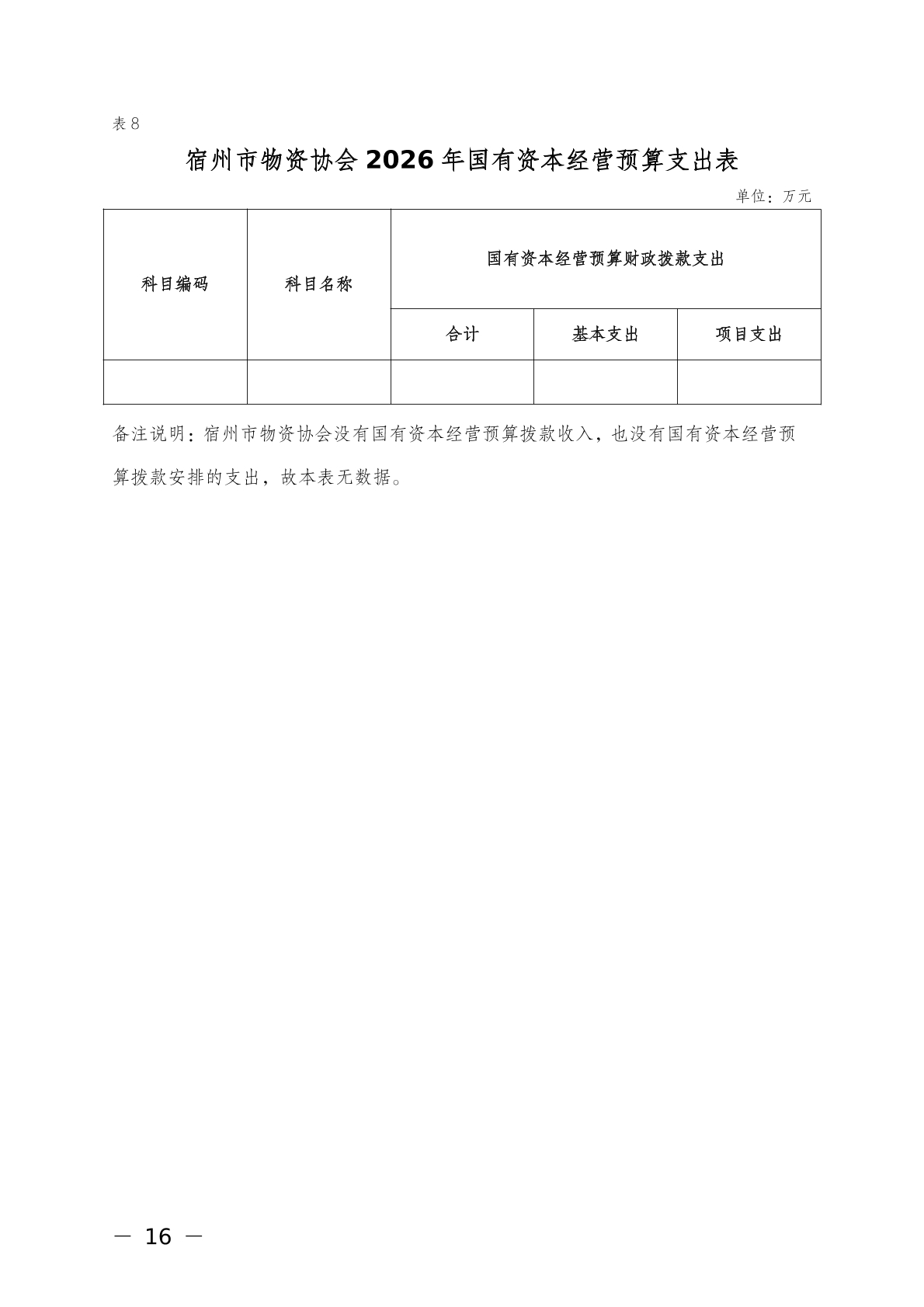 表8

宿州市物资协会2026年国有资本经营预算支出表

单位：万元

| 科目编码 | 科目名称 | 国有资本经营预算财政拨款支出 | | |
|---|---|---|---|---|
| | | 合计 | 基本支出 | 项目支出 |
| | | | | |

备注说明：宿州市物资协会没有国有资本经营预算拨款收入，也没有国有资本经营预算拨款安排的支出，故本表无数据。

— 16 —